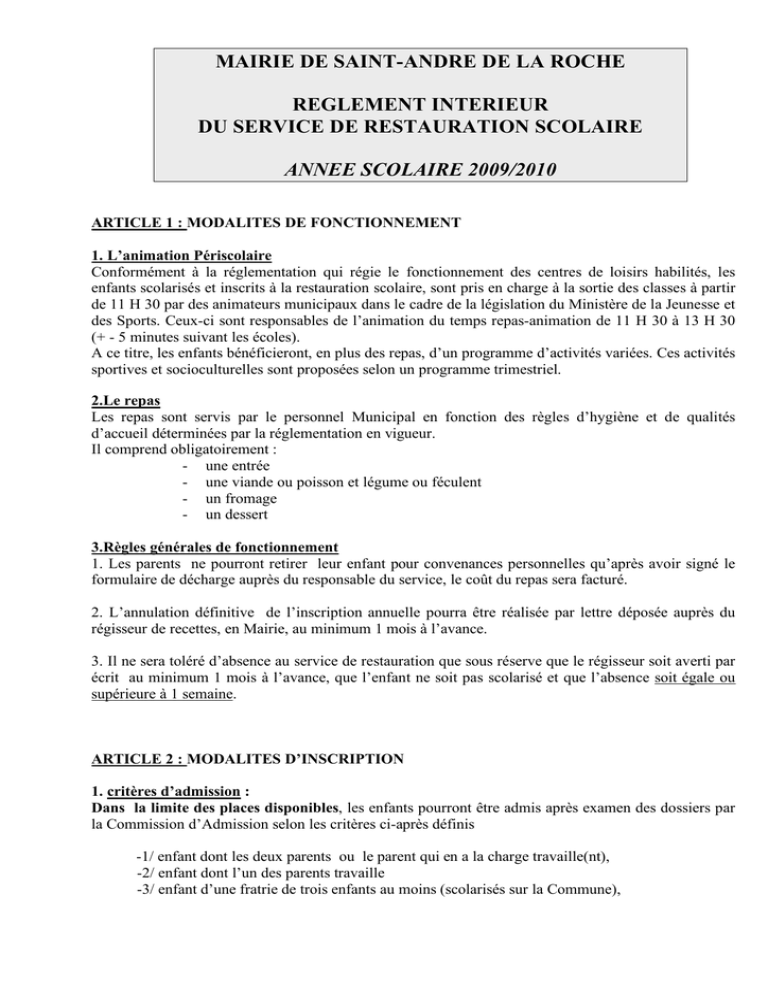 MAIRIE DE SAINT-ANDRE DE LA ROCHE

REGLEMENT INTERIEUR
DU SERVICE DE RESTAURATION SCOLAIRE

ANNEE SCOLAIRE 2009/2010

ARTICLE 1 : MODALITES DE FONCTIONNEMENT

1. L'animation Périscolaire
Conformément à la réglementation qui régie le fonctionnement des centres de loisirs habilités, les enfants scolarisés et inscrits à la restauration scolaire, sont pris en charge à la sortie des classes à partir de 11 H 30 par des animateurs municipaux dans le cadre de la législation du Ministère de la Jeunesse et des Sports. Ceux-ci sont responsables de l'animation du temps repas-animation de 11 H 30 à 13 H 30 (+ - 5 minutes suivant les écoles).
A ce titre, les enfants bénéficieront, en plus des repas, d'un programme d'activités variées. Ces activités sportives et socioculturelles sont proposées selon un programme trimestriel.

2.Le repas
Les repas sont servis par le personnel Municipal en fonction des règles d'hygiène et de qualités d'accueil déterminées par la réglementation en vigueur.
Il comprend obligatoirement :
- une entrée
- une viande ou poisson et légume ou féculent
- un fromage
- un dessert

3.Règles générales de fonctionnement
1. Les parents ne pourront retirer leur enfant pour convenances personnelles qu'après avoir signé le formulaire de décharge auprès du responsable du service, le coût du repas sera facturé.

2. L'annulation définitive de l'inscription annuelle pourra être réalisée par lettre déposée auprès du régisseur de recettes, en Mairie, au minimum 1 mois à l'avance.

3. Il ne sera toléré d'absence au service de restauration que sous réserve que le régisseur soit averti par écrit au minimum 1 mois à l'avance, que l'enfant ne soit pas scolarisé et que l'absence soit égale ou supérieure à 1 semaine.

ARTICLE 2 : MODALITES D'INSCRIPTION

1. critères d'admission :
Dans la limite des places disponibles, les enfants pourront être admis après examen des dossiers par la Commission d'Admission selon les critères ci-après définis

-1/ enfant dont les deux parents ou le parent qui en a la charge travaille(nt),
-2/ enfant dont l'un des parents travaille
-3/ enfant d'une fratrie de trois enfants au moins (scolarisés sur la Commune),